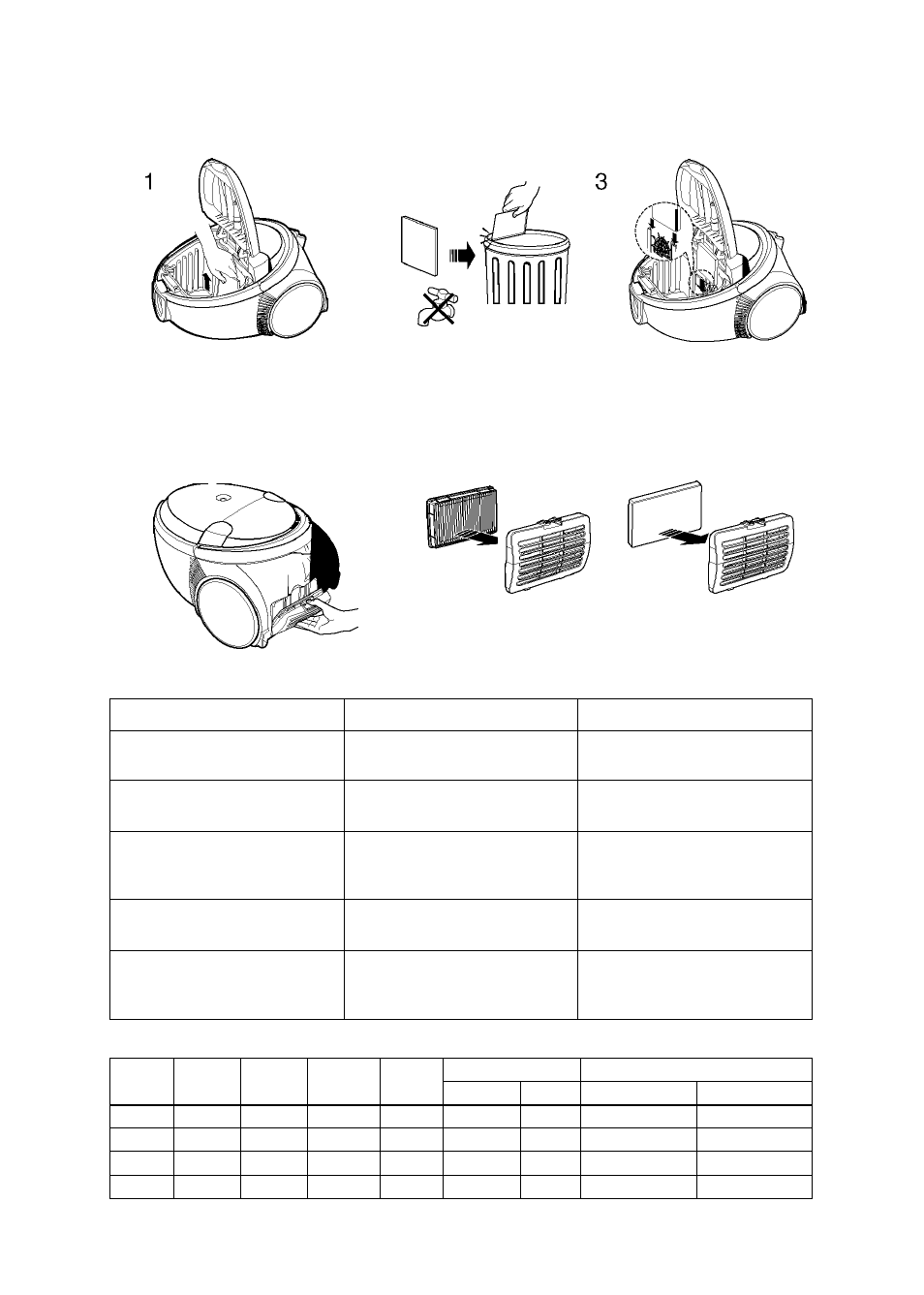 1

3